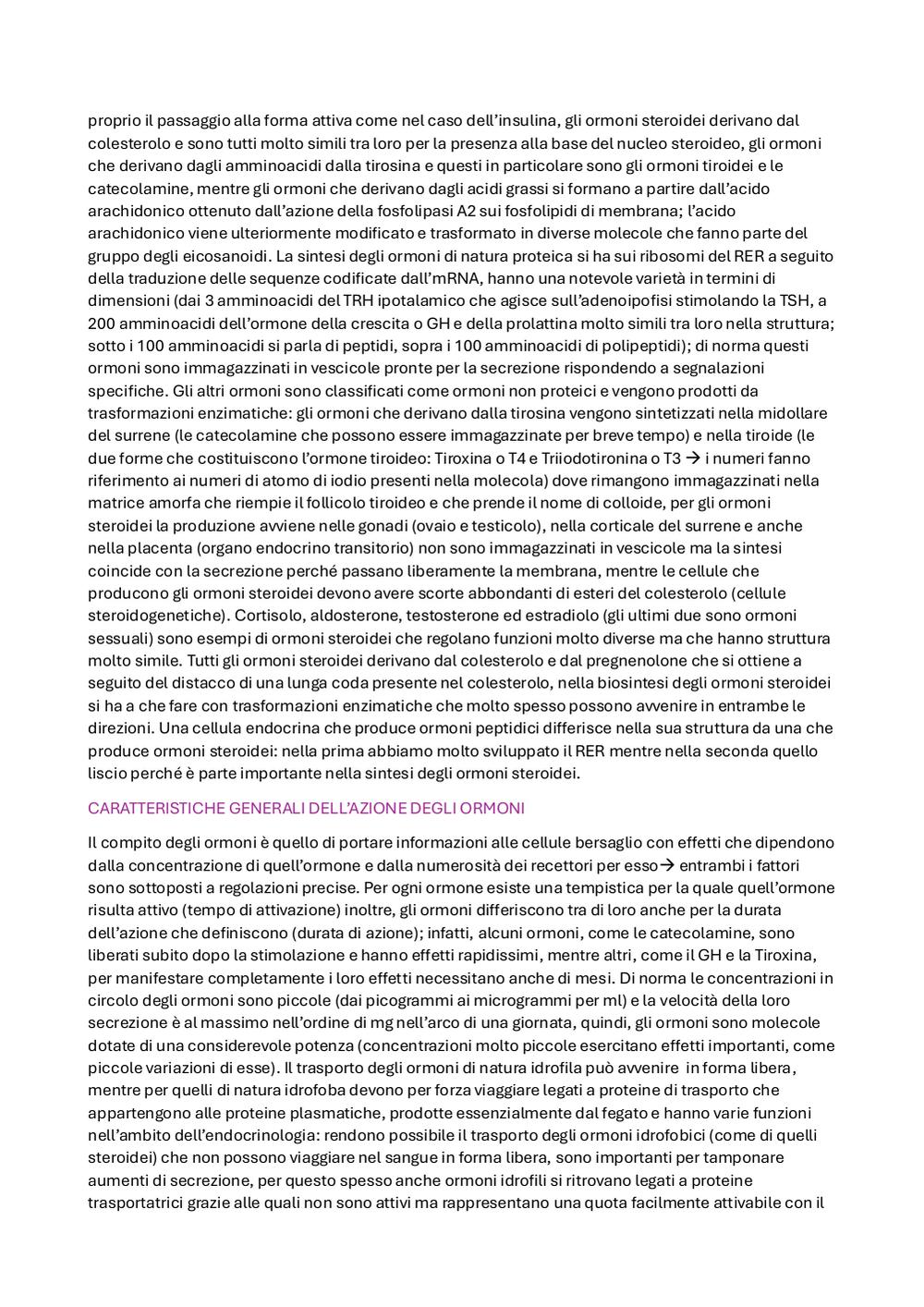 proprio il passaggio alla forma attiva come nel caso dell'insulina, gli ormoni steroidei derivano dal colesterolo e sono tutti molto simili tra loro per la presenza alla base del nucleo steroideo, gli ormoni che derivano dagli amminoacidi dalla tirosina e questi in particolare sono gli ormoni tiroidei e le catecolamine, mentre gli ormoni che derivano dagli acidi grassi si formano a partire dall'acido arachidonico ottenuto dall'azione della fosfolipasi A2 sui fosfolipidi di membrana; l'acido arachidonico viene ulteriormente modificato e trasformato in diverse molecole che fanno parte del gruppo degli eicosanoidi. La sintesi degli ormoni di natura proteica si ha sui ribosomi del RER a seguito della traduzione delle sequenze codificate dall'mRNA, hanno una notevole varietà in termini di dimensioni (dai 3 amminoacidi del TRH ipotalamico che agisce sull'adenoipofisi stimolando la TSH, a 200 amminoacidi dell'ormone della crescita o GH e della prolattina molto simili tra loro nella struttura; sotto i 100 amminoacidi si parla di peptidi, sopra i 100 amminoacidi di polipeptidi); di norma questi ormoni sono immagazzinati in vescicole pronte per la secrezione rispondendo a segnalazioni specifiche. Gli altri ormoni sono classificati come ormoni non proteici e vengono prodotti da trasformazioni enzimatiche: gli ormoni che derivano dalla tirosina vengono sintetizzati nella midollare del surrene (le catecolamine che possono essere immagazzinate per breve tempo) e nella tiroide (le due forme che costituiscono l'ormone tiroideo: Tiroxina o T4 e Triiodotironina o T3 → i numeri fanno riferimento ai numeri di atomo di iodio presenti nella molecola) dove rimangono immagazzinati nella matrice amorfa che riempie il follicolo tiroideo e che prende il nome di colloide, per gli ormoni steroidei la produzione avviene nelle gonadi (ovaio e testicolo), nella corticale del surrene e anche nella placenta (organo endocrino transitorio) non sono immagazzinati in vescicole ma la sintesi coincide con la secrezione perché passano liberamente la membrana, mentre le cellule che producono gli ormoni steroidei devono avere scorte abbondanti di esteri del colesterolo (cellule steroidogenetiche). Cortisolo, aldosterone, testosterone ed estradiolo (gli ultimi due sono ormoni sessuali) sono esempi di ormoni steroidei che regolano funzioni molto diverse ma che hanno struttura molto simile. Tutti gli ormoni steroidei derivano dal colesterolo e dal pregnenolone che si ottiene a seguito del distacco di una lunga coda presente nel colesterolo, nella biosintesi degli ormoni steroidei si ha a che fare con trasformazioni enzimatiche che molto spesso possono avvenire in entrambe le direzioni. Una cellula endocrina che produce ormoni peptidici differisce nella sua struttura da una che produce ormoni steroidei: nella prima abbiamo molto sviluppato il RER mentre nella seconda quello liscio perché è parte importante nella sintesi degli ormoni steroidei.

CARATTERISTICHE GENERALI DELL'AZIONE DEGLI ORMONI

Il compito degli ormoni è quello di portare informazioni alle cellule bersaglio con effetti che dipendono dalla concentrazione di quell'ormone e dalla numerosità dei recettori per esso→ entrambi i fattori sono sottoposti a regolazioni precise. Per ogni ormone esiste una tempistica per la quale quell'ormone risulta attivo (tempo di attivazione) inoltre, gli ormoni differiscono tra di loro anche per la durata dell'azione che definiscono (durata di azione); infatti, alcuni ormoni, come le catecolamine, sono liberati subito dopo la stimolazione e hanno effetti rapidissimi, mentre altri, come il GH e la Tiroxina, per manifestare completamente i loro effetti necessitano anche di mesi. Di norma le concentrazioni in circolo degli ormoni sono piccole (dai picogrammi ai microgrammi per ml) e la velocità della loro secrezione è al massimo nell'ordine di mg nell'arco di una giornata, quindi, gli ormoni sono molecole dotate di una considerevole potenza (concentrazioni molto piccole esercitano effetti importanti, come piccole variazioni di esse). Il trasporto degli ormoni di natura idrofila può avvenire in forma libera, mentre per quelli di natura idrofoba devono per forza viaggiare legati a proteine di trasporto che appartengono alle proteine plasmatiche, prodotte essenzialmente dal fegato e hanno varie funzioni nell'ambito dell'endocrinologia: rendono possibile il trasporto degli ormoni idrofobici (come di quelli steroidei) che non possono viaggiare nel sangue in forma libera, sono importanti per tamponare aumenti di secrezione, per questo spesso anche ormoni idrofili si ritrovano legati a proteine trasportatrici grazie alle quali non sono attivi ma rappresentano una quota facilmente attivabile con il